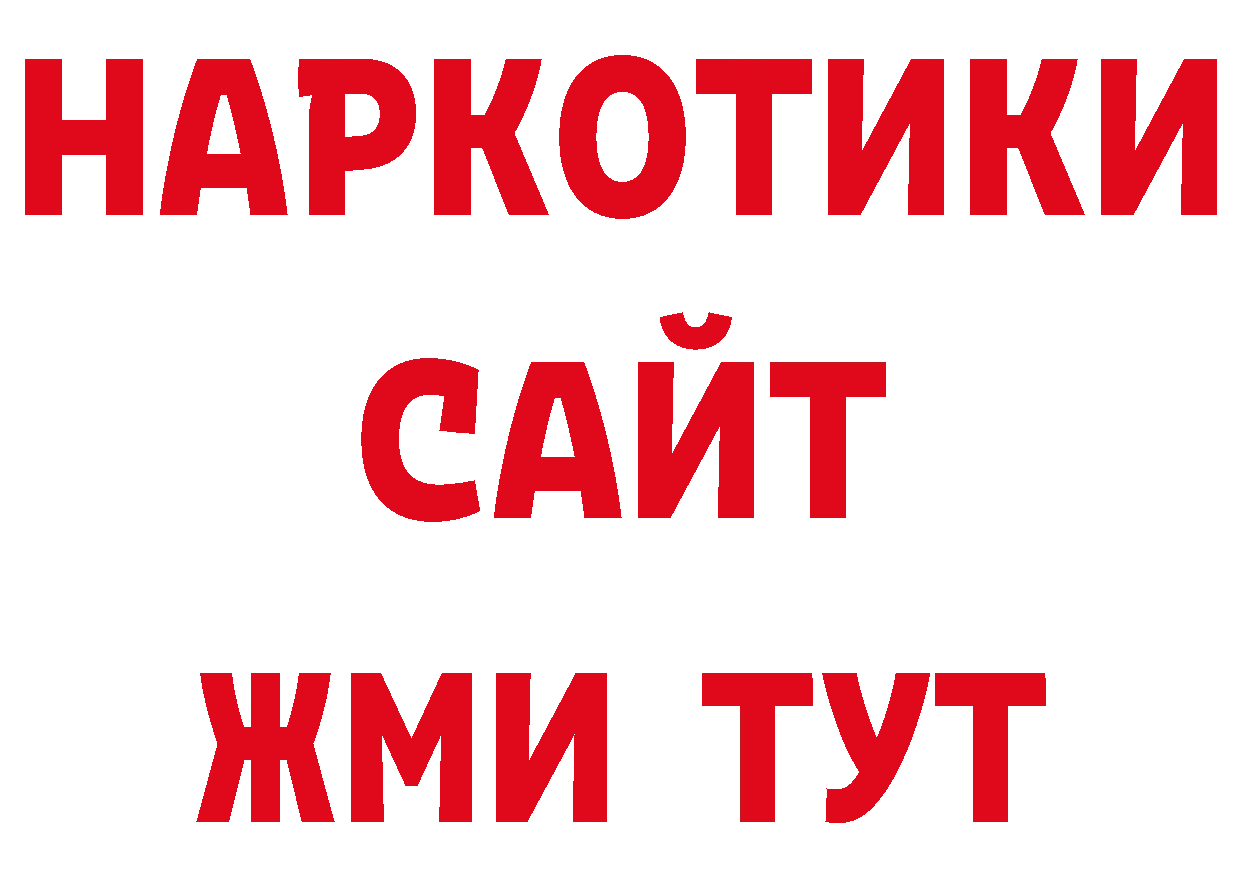 НАРКОТИКИ
САЙТ
ЖМИ ТУТ